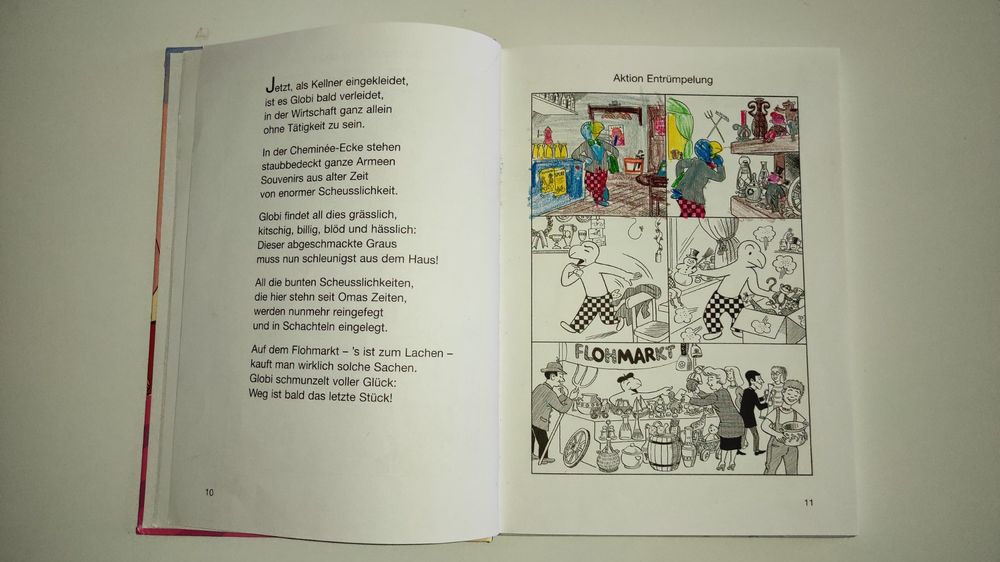 Jetzt, als Kellner eingekleidet,
ist es Globi bald verleidet,
in der Wirtschaft ganz allein
ohne Tätigkeit zu sein.

In der Cheminée-Ecke stehen
staubbedeckt ganze Armeen
Souvenirs aus alter Zeit
von enormer Scheusslichkeit.

Globi findet all dies grässlich,
kitschig, billig, blöd und hässlich:
Dieser abgeschmackte Graus
muss nun schleunigst aus dem Haus!

All die bunten Scheusslichkeiten,
die hier stehn seit Omas Zeiten,
werden nunmehr reingefegt
und in Schachteln eingelegt.

Auf dem Flohmarkt – 's ist zum Lachen –
kauft man wirklich solche Sachen.
Globi schmunzelt voller Glück:
Weg ist bald das letzte Stück!

10

Aktion Entrümpelung

FLOHMARKT

11